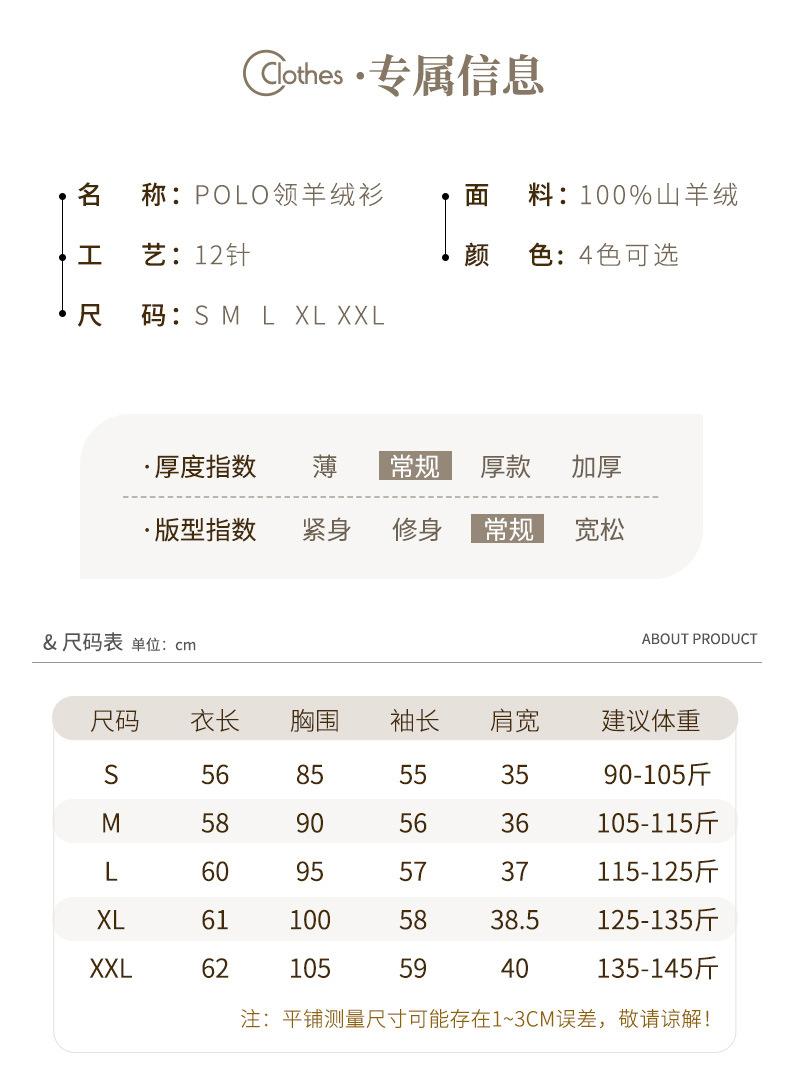 Clothes ·专属信息

名　称：POLO领羊绒衫
工　艺：12针
尺　码：S M L XL XXL

面　料：100%山羊绒
颜　色：4色可选

·厚度指数　薄　常规　厚款　加厚

·版型指数　紧身　修身　常规　宽松

& 尺码表 单位：cm

ABOUT PRODUCT

| 尺码 | 衣长 | 胸围 | 袖长 | 肩宽 | 建议体重 |
|---|---|---|---|---|---|
| S | 56 | 85 | 55 | 35 | 90-105斤 |
| M | 58 | 90 | 56 | 36 | 105-115斤 |
| L | 60 | 95 | 57 | 37 | 115-125斤 |
| XL | 61 | 100 | 58 | 38.5 | 125-135斤 |
| XXL | 62 | 105 | 59 | 40 | 135-145斤 |

注：平铺测量尺寸可能存在1~3CM误差，敬请谅解！